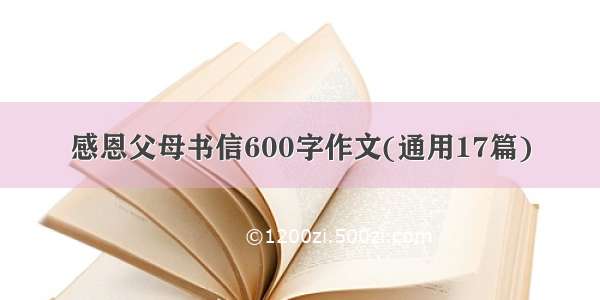 感恩父母书信600字作文(通用17篇)

©1200zi.500zi.com